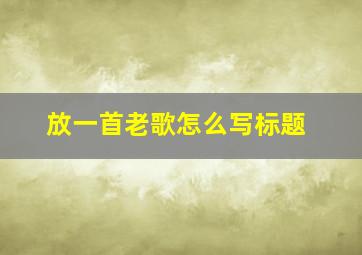 放一首老歌怎么写标题